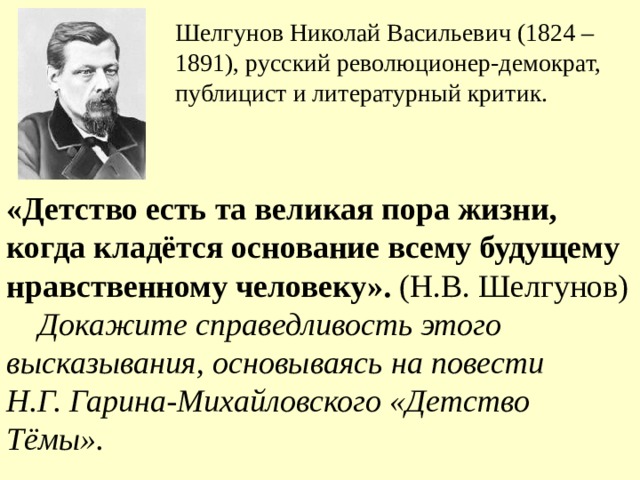 Шелгунов Николай Васильевич (1824 – 1891), русский революционер-демократ, публицист и литературный критик.

«Детство есть та великая пора жизни, когда кладётся основание всему будущему нравственному человеку». (Н.В. Шелгунов)

Докажите справедливость этого высказывания, основываясь на повести Н.Г. Гарина-Михайловского «Детство Тёмы».